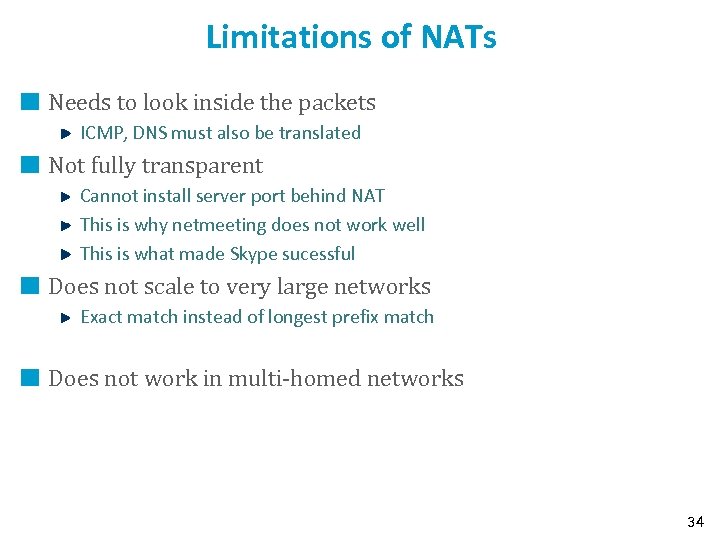 Limitations of NATs

Needs to look inside the packets

ICMP, DNS must also be translated

Not fully transparent

Cannot install server port behind NAT

This is why netmeeting does not work well

This is what made Skype sucessful

Does not scale to very large networks

Exact match instead of longest prefix match

Does not work in multi-homed networks

34